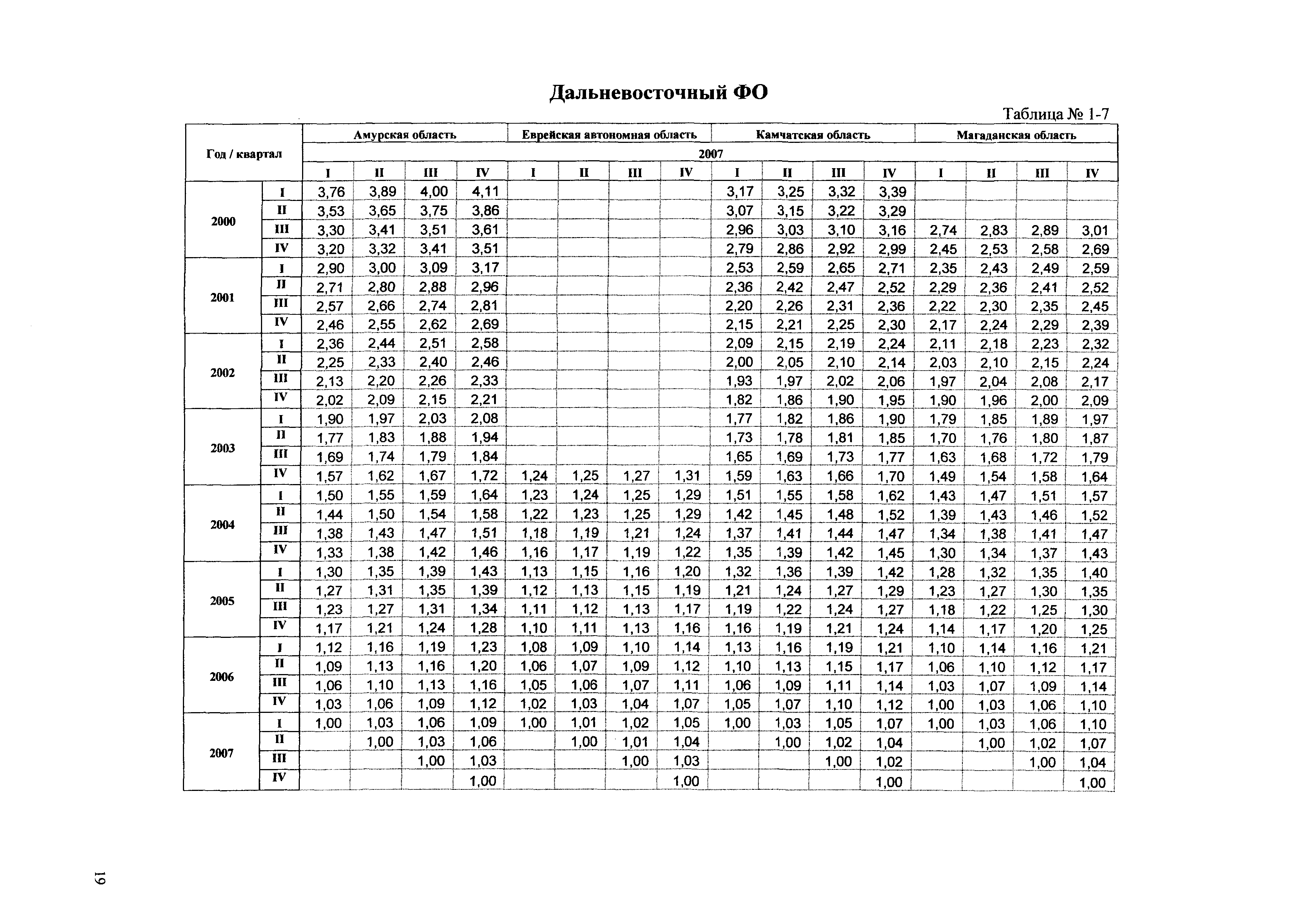 Дальневосточный ФО

Таблица № 1-7

| Год / квартал | | Амурская область | | | | Еврейская автономная область | | | | Камчатская область | | | | Магаданская область | | | |
|---|---|---|---|---|---|---|---|---|---|---|---|---|---|---|---|---|---|
| | | 2007 | | | | | | | | | | | | | | | |
| | | I | II | III | IV | I | II | III | IV | I | II | III | IV | I | II | III | IV |
| 2000 | I | 3,76 | 3,89 | 4,00 | 4,11 | | | | | 3,17 | 3,25 | 3,32 | 3,39 | | | | |
| | II | 3,53 | 3,65 | 3,75 | 3,86 | | | | | 3,07 | 3,15 | 3,22 | 3,29 | | | | |
| | III | 3,30 | 3,41 | 3,51 | 3,61 | | | | | 2,96 | 3,03 | 3,10 | 3,16 | 2,74 | 2,83 | 2,89 | 3,01 |
| | IV | 3,20 | 3,32 | 3,41 | 3,51 | | | | | 2,79 | 2,86 | 2,92 | 2,99 | 2,45 | 2,53 | 2,58 | 2,69 |
| 2001 | I | 2,90 | 3,00 | 3,09 | 3,17 | | | | | 2,53 | 2,59 | 2,65 | 2,71 | 2,35 | 2,43 | 2,49 | 2,59 |
| | II | 2,71 | 2,80 | 2,88 | 2,96 | | | | | 2,36 | 2,42 | 2,47 | 2,52 | 2,29 | 2,36 | 2,41 | 2,52 |
| | III | 2,57 | 2,66 | 2,74 | 2,81 | | | | | 2,20 | 2,26 | 2,31 | 2,36 | 2,22 | 2,30 | 2,35 | 2,45 |
| | IV | 2,46 | 2,55 | 2,62 | 2,69 | | | | | 2,15 | 2,21 | 2,25 | 2,30 | 2,17 | 2,24 | 2,29 | 2,39 |
| 2002 | I | 2,36 | 2,44 | 2,51 | 2,58 | | | | | 2,09 | 2,15 | 2,19 | 2,24 | 2,11 | 2,18 | 2,23 | 2,32 |
| | II | 2,25 | 2,33 | 2,40 | 2,46 | | | | | 2,00 | 2,05 | 2,10 | 2,14 | 2,03 | 2,10 | 2,15 | 2,24 |
| | III | 2,13 | 2,20 | 2,26 | 2,33 | | | | | 1,93 | 1,97 | 2,02 | 2,06 | 1,97 | 2,04 | 2,08 | 2,17 |
| | IV | 2,02 | 2,09 | 2,15 | 2,21 | | | | | 1,82 | 1,86 | 1,90 | 1,95 | 1,90 | 1,96 | 2,00 | 2,09 |
| 2003 | I | 1,90 | 1,97 | 2,03 | 2,08 | | | | | 1,77 | 1,82 | 1,86 | 1,90 | 1,79 | 1,85 | 1,89 | 1,97 |
| | II | 1,77 | 1,83 | 1,88 | 1,94 | | | | | 1,73 | 1,78 | 1,81 | 1,85 | 1,70 | 1,76 | 1,80 | 1,87 |
| | III | 1,69 | 1,74 | 1,79 | 1,84 | | | | | 1,65 | 1,69 | 1,73 | 1,77 | 1,63 | 1,68 | 1,72 | 1,79 |
| | IV | 1,57 | 1,62 | 1,67 | 1,72 | 1,24 | 1,25 | 1,27 | 1,31 | 1,59 | 1,63 | 1,66 | 1,70 | 1,49 | 1,54 | 1,58 | 1,64 |
| 2004 | I | 1,50 | 1,55 | 1,59 | 1,64 | 1,23 | 1,24 | 1,25 | 1,29 | 1,51 | 1,55 | 1,58 | 1,62 | 1,43 | 1,47 | 1,51 | 1,57 |
| | II | 1,44 | 1,50 | 1,54 | 1,58 | 1,22 | 1,23 | 1,25 | 1,29 | 1,42 | 1,45 | 1,48 | 1,52 | 1,39 | 1,43 | 1,46 | 1,52 |
| | III | 1,38 | 1,43 | 1,47 | 1,51 | 1,18 | 1,19 | 1,21 | 1,24 | 1,37 | 1,41 | 1,44 | 1,47 | 1,34 | 1,38 | 1,41 | 1,47 |
| | IV | 1,33 | 1,38 | 1,42 | 1,46 | 1,16 | 1,17 | 1,19 | 1,22 | 1,35 | 1,39 | 1,42 | 1,45 | 1,30 | 1,34 | 1,37 | 1,43 |
| 2005 | I | 1,30 | 1,35 | 1,39 | 1,43 | 1,13 | 1,15 | 1,16 | 1,20 | 1,32 | 1,36 | 1,39 | 1,42 | 1,28 | 1,32 | 1,35 | 1,40 |
| | II | 1,27 | 1,31 | 1,35 | 1,39 | 1,12 | 1,13 | 1,15 | 1,19 | 1,21 | 1,24 | 1,27 | 1,29 | 1,23 | 1,27 | 1,30 | 1,35 |
| | III | 1,23 | 1,27 | 1,31 | 1,34 | 1,11 | 1,12 | 1,13 | 1,17 | 1,19 | 1,22 | 1,24 | 1,27 | 1,18 | 1,22 | 1,25 | 1,30 |
| | IV | 1,17 | 1,21 | 1,24 | 1,28 | 1,10 | 1,11 | 1,13 | 1,16 | 1,16 | 1,19 | 1,21 | 1,24 | 1,14 | 1,17 | 1,20 | 1,25 |
| 2006 | I | 1,12 | 1,16 | 1,19 | 1,23 | 1,08 | 1,09 | 1,10 | 1,14 | 1,13 | 1,16 | 1,19 | 1,21 | 1,10 | 1,14 | 1,16 | 1,21 |
| | II | 1,09 | 1,13 | 1,16 | 1,20 | 1,06 | 1,07 | 1,09 | 1,12 | 1,10 | 1,13 | 1,15 | 1,17 | 1,06 | 1,10 | 1,12 | 1,17 |
| | III | 1,06 | 1,10 | 1,13 | 1,16 | 1,05 | 1,06 | 1,07 | 1,11 | 1,06 | 1,09 | 1,11 | 1,14 | 1,03 | 1,07 | 1,09 | 1,14 |
| | IV | 1,03 | 1,06 | 1,09 | 1,12 | 1,02 | 1,03 | 1,04 | 1,07 | 1,05 | 1,07 | 1,10 | 1,12 | 1,00 | 1,03 | 1,06 | 1,10 |
| 2007 | I | 1,00 | 1,03 | 1,06 | 1,09 | 1,00 | 1,01 | 1,02 | 1,05 | 1,00 | 1,03 | 1,05 | 1,07 | 1,00 | 1,03 | 1,06 | 1,10 |
| | II | | 1,00 | 1,03 | 1,06 | | 1,00 | 1,01 | 1,04 | | 1,00 | 1,02 | 1,04 | | 1,00 | 1,02 | 1,07 |
| | III | | | 1,00 | 1,03 | | | 1,00 | 1,03 | | | 1,00 | 1,02 | | | 1,00 | 1,04 |
| | IV | | | | 1,00 | | | | 1,00 | | | | 1,00 | | | | 1,00 |

19